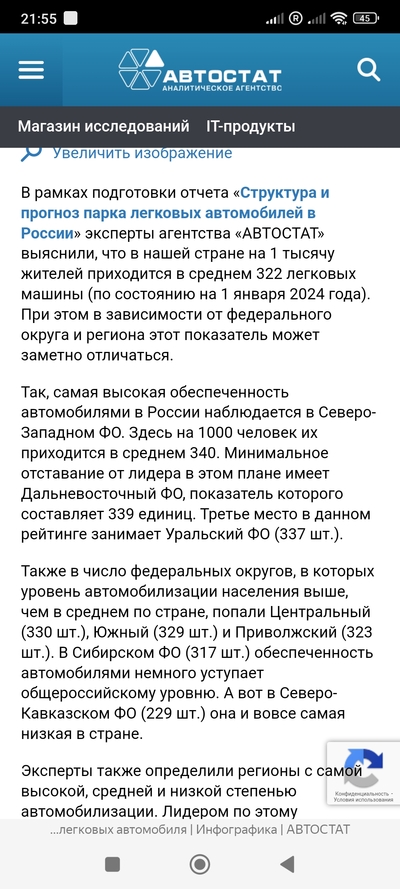 21:55

45

АВТОСТАТ
АНАЛИТИЧЕСКОЕ АГЕНТСТВО

Магазин исследований IT-продукты

Увеличить изображение

В рамках подготовки отчета «Структура и прогноз парка легковых автомобилей в России» эксперты агентства «АВТОСТАТ» выяснили, что в нашей стране на 1 тысячу жителей приходится в среднем 322 легковых машины (по состоянию на 1 января 2024 года). При этом в зависимости от федерального округа и региона этот показатель может заметно отличаться.

Так, самая высокая обеспеченность автомобилями в России наблюдается в Северо-Западном ФО. Здесь на 1000 человек их приходится в среднем 340. Минимальное отставание от лидера в этом плане имеет Дальневосточный ФО, показатель которого составляет 339 единиц. Третье место в данном рейтинге занимает Уральский ФО (337 шт.).

Также в число федеральных округов, в которых уровень автомобилизации населения выше, чем в среднем по стране, попали Центральный (330 шт.), Южный (329 шт.) и Приволжский (323 шт.). В Сибирском ФО (317 шт.) обеспеченность автомобилями немного уступает общероссийскому уровню. А вот в Северо-Кавказском ФО (229 шт.) она и вовсе самая низкая в стране.

Эксперты также определили регионы с самой высокой, средней и низкой степенью автомобилизации. Лидером по этому

Конфиденциальность - Условия использования

...легковых автомобиля | Инфографика | АВТОСТАТ